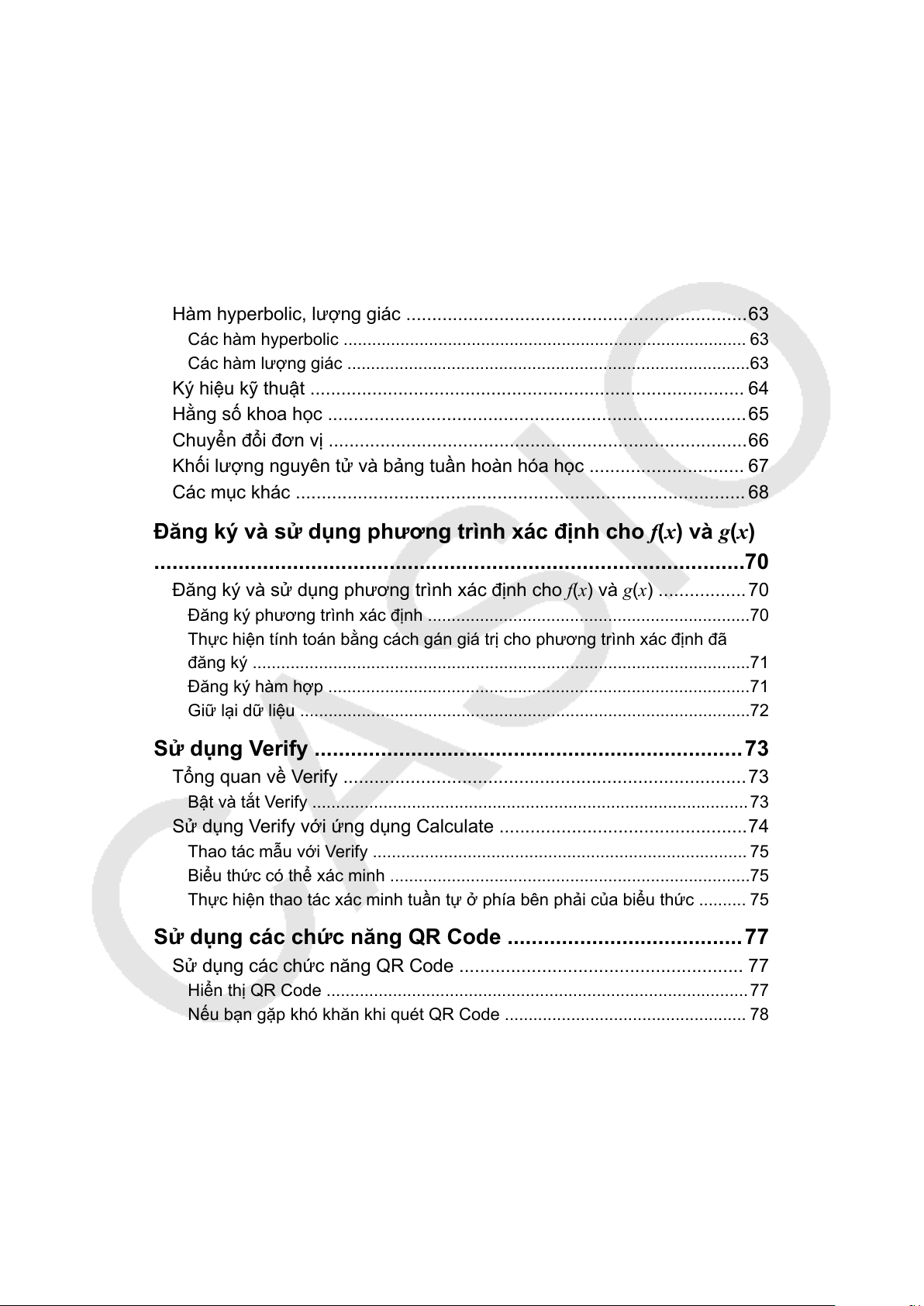 Hàm hyperbolic, lượng giác 63

Các hàm hyperbolic 63

Các hàm lượng giác 63

Ký hiệu kỹ thuật 64

Hằng số khoa học 65

Chuyển đổi đơn vị 66

Khối lượng nguyên tử và bảng tuần hoàn hóa học 67

Các mục khác 68

Đăng ký và sử dụng phương trình xác định cho $f(x)$ và $g(x)$ 70

Đăng ký và sử dụng phương trình xác định cho $f(x)$ và $g(x)$ 70

Đăng ký phương trình xác định 70

Thực hiện tính toán bằng cách gán giá trị cho phương trình xác định đã đăng ký 71

Đăng ký hàm hợp 71

Giữ lại dữ liệu 72

Sử dụng Verify 73

Tổng quan về Verify 73

Bật và tắt Verify 73

Sử dụng Verify với ứng dụng Calculate 74

Thao tác mẫu với Verify 75

Biểu thức có thể xác minh 75

Thực hiện thao tác xác minh tuần tự ở phía bên phải của biểu thức 75

Sử dụng các chức năng QR Code 77

Sử dụng các chức năng QR Code 77

Hiển thị QR Code 77

Nếu bạn gặp khó khăn khi quét QR Code 78

CASIO